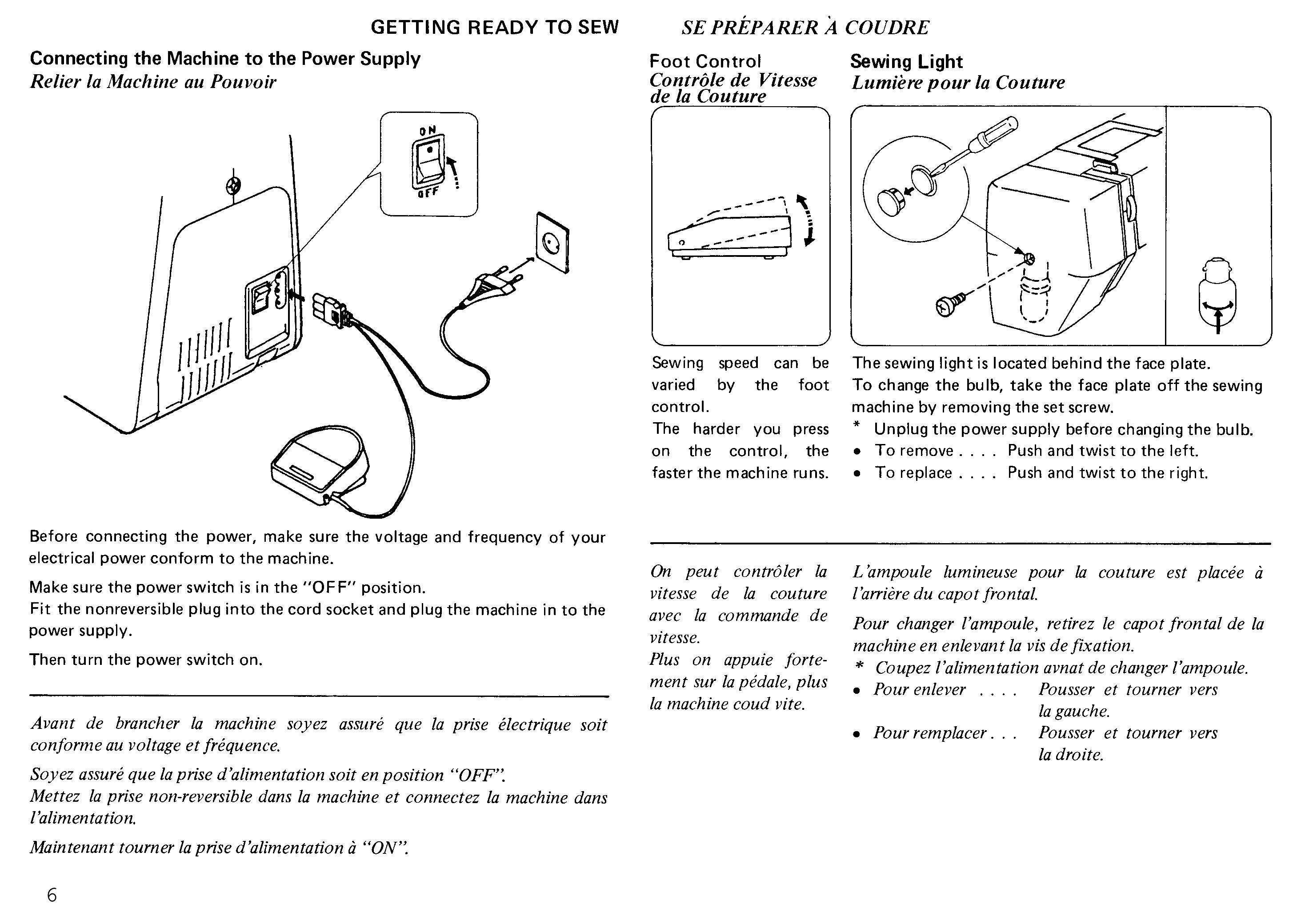 GETTING READY TO SEW SE PRÉPARER À COUDRE

Connecting the Machine to the Power Supply
Relier la Machine au Pouvoir

ON
OFF

Before connecting the power, make sure the voltage and frequency of your electrical power conform to the machine.

Make sure the power switch is in the "OFF" position.
Fit the nonreversible plug into the cord socket and plug the machine in to the power supply.

Then turn the power switch on.

Avant de brancher la machine soyez assuré que la prise électrique soit conforme au voltage et fréquence.

Soyez assuré que la prise d'alimentation soit en position "OFF".
Mettez la prise non-reversible dans la machine et connectez la machine dans l'alimentation.

Maintenant tourner la prise d'alimentation à "ON".

6

Foot Control
Contrôle de Vitesse de la Couture

Sewing speed can be varied by the foot control.
The harder you press on the control, the faster the machine runs.

On peut contrôler la vitesse de la couture avec la commande de vitesse.
Plus on appuie fortement sur la pédale, plus la machine coud vite.

Sewing Light
Lumière pour la Couture

The sewing light is located behind the face plate.
To change the bulb, take the face plate off the sewing machine by removing the set screw.
* Unplug the power supply before changing the bulb.
• To remove . . . . Push and twist to the left.
• To replace . . . . Push and twist to the right.

L'ampoule lumineuse pour la couture est placée à l'arrière du capot frontal.

Pour changer l'ampoule, retirez le capot frontal de la machine en enlevant la vis de fixation.
* Coupez l'alimentation avnat de changer l'ampoule.
• Pour enlever . . . . Pousser et tourner vers la gauche.
• Pour remplacer . . . Pousser et tourner vers la droite.